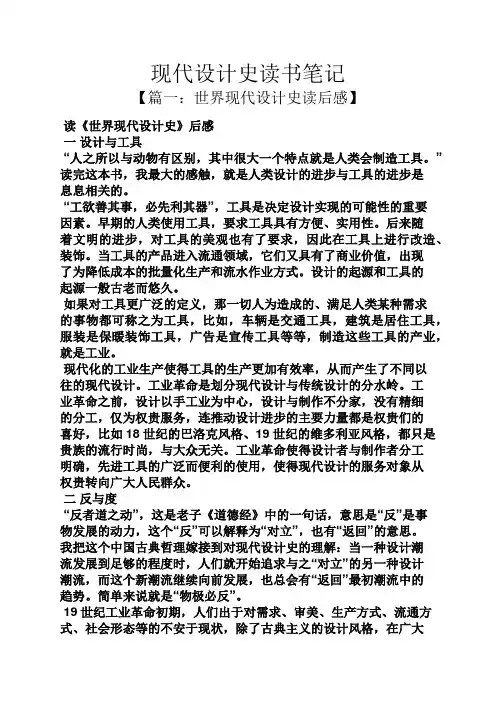 现代设计史读书笔记

【篇一：世界现代设计史读后感】

读《世界现代设计史》后感

一 设计与工具

“人之所以与动物有区别，其中很大一个特点就是人类会制造工具。”读完这本书，我最大的感触，就是人类设计的进步与工具的进步是息息相关的。

“工欲善其事，必先利其器”，工具是决定设计实现的可能性的重要因素。早期的人类使用工具，要求工具具有方便、实用性。后来随着文明的进步，对工具的美观也有了要求，因此在工具上进行改造、装饰。当工具的产品进入流通领域，它们又具有了商业价值，出现了为降低成本的批量化生产和流水作业方式。设计的起源和工具的起源一般古老而悠久。

如果对工具更广泛的定义，那一切人为造成的、满足人类某种需求的事物都可称之为工具，比如，车辆是交通工具，建筑是居住工具，服装是保暖装饰工具，广告是宣传工具等等，制造这些工具的产业，就是工业。

现代化的工业生产使得工具的生产更加有效率，从而产生了不同以往的现代设计。工业革命是划分现代设计与传统设计的分水岭。工业革命之前，设计以手工业为中心，设计与制作不分家，没有精细的分工，仅为权贵服务，连推动设计进步的主要力量都是权贵们的喜好，比如18世纪的巴洛克风格、19世纪的维多利亚风格，都只是贵族的流行时尚，与大众无关。工业革命使得设计者与制作者分工明确，先进工具的广泛而便利的使用，使得现代设计的服务对象从权贵转向广大人民群众。

二 反与度

“反者道之动”，这是老子《道德经》中的一句话，意思是“反”是事物发展的动力，这个“反”可以解释为“对立”，也有“返回”的意思。我把这个中国古典哲理嫁接到对现代设计史的理解：当一种设计潮流发展到足够的程度时，人们就开始追求与之“对立”的另一种设计潮流，而这个新潮流继续向前发展，也总会有“返回”最初潮流中的趋势。简单来说就是“物极必反”。

19世纪工业革命初期，人们出于对需求、审美、生产方式、流通方式、社会形态等的不安于现状，除了古典主义的设计风格，在广大